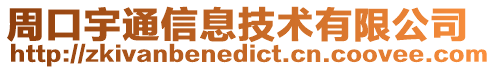 周口宇通信息技术有限公司
http://zkivanbenedict.cn.coovee.com